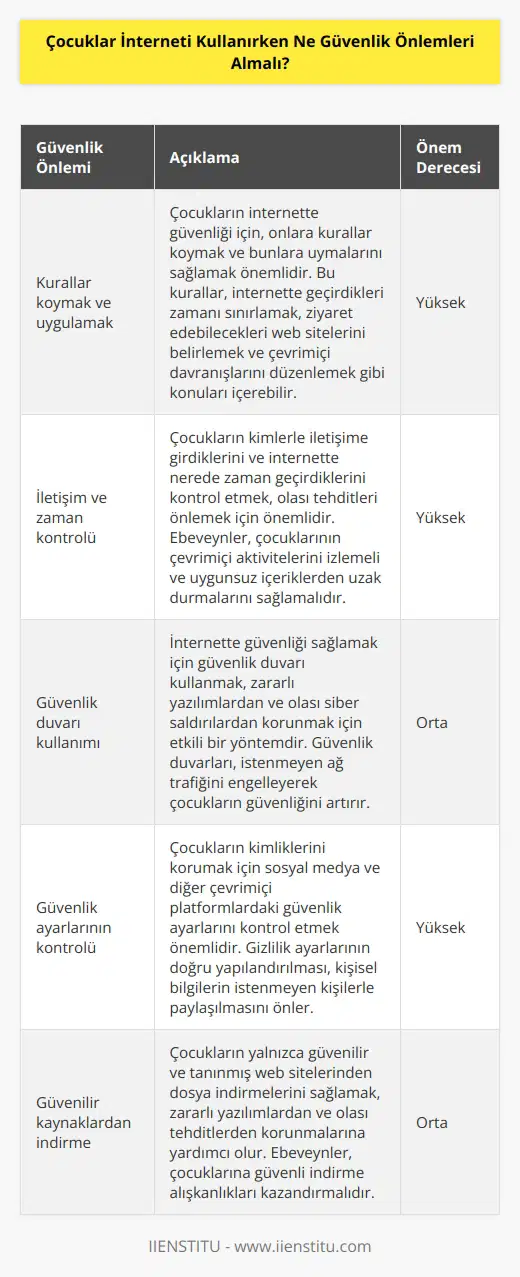 Çocuklar İnterneti Kullanırken Ne Güvenlik Önlemleri Almalı?

| Güvenlik Önlemi | Açıklama | Önem Derecesi |
|---|---|---|
| Kurallar koymak ve uygulamak | Çocukların internette güvenliği için, onlara kurallar koymak ve bunlara uymalarını sağlamak önemlidir. Bu kurallar, internette geçirdikleri zamanı sınırlamak, ziyaret edebilecekleri web sitelerini belirlemek ve çevrimiçi davranışlarını düzenlemek gibi konuları içerebilir. | Yüksek |
| İletişim ve zaman kontrolü | Çocukların kimlerle iletişime girdiklerini ve internette nerede zaman geçirdiklerini kontrol etmek, olası tehditleri önlemek için önemlidir. Ebeveynler, çocuklarının çevrimiçi aktivitelerini izlemeli ve uygunsuz içeriklerden uzak durmalarını sağlamalıdır. | Yüksek |
| Güvenlik duvarı kullanımı | İnternette güvenliği sağlamak için güvenlik duvarı kullanmak, zararlı yazılımlardan ve olası siber saldırılardan korunmak için etkili bir yöntemdir. Güvenlik duvarları, istenmeyen ağ trafiğini engelleyerek çocukların güvenliğini artırır. | Orta |
| Güvenlik ayarlarının kontrolü | Çocukların kimliklerini korumak için sosyal medya ve diğer çevrimiçi platformlardaki güvenlik ayarlarını kontrol etmek önemlidir. Gizlilik ayarlarının doğru yapılandırılması, kişisel bilgilerin istenmeyen kişilerle paylaşılmasını önler. | Yüksek |
| Güvenilir kaynaklardan indirme | Çocukların yalnızca güvenilir ve tanınmış web sitelerinden dosya indirmelerini sağlamak, zararlı yazılımlardan ve olası tehditlerden korunmalarına yardımcı olur. Ebeveynler, çocuklarına güvenli indirme alışkanlıkları kazandırmalıdır. | Orta |

IIENSTITU - www.iienstitu.com